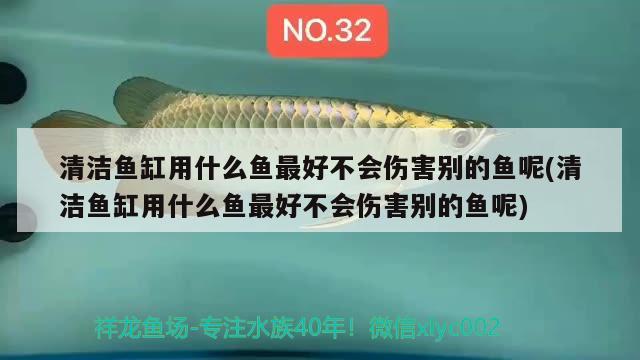 NO.32

清洁鱼缸用什么鱼最好不会伤害别的鱼呢(清洁鱼缸用什么鱼最好不会伤害别的鱼呢)

祥龙鱼场-专注水族40年！微信xlyc002